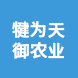 犍为天
御农业